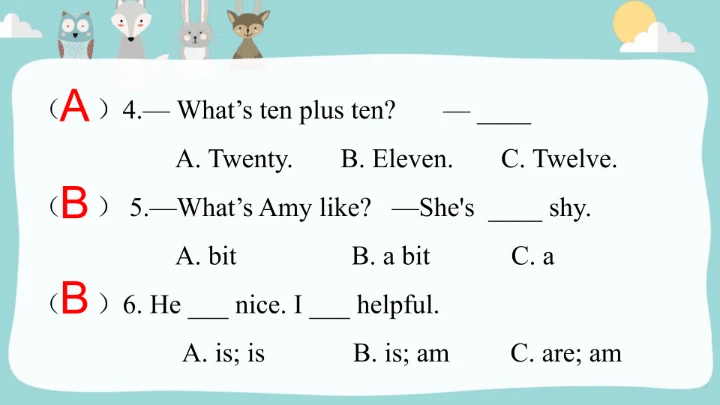 （A）4.— What's ten plus ten? — ____

A. Twenty. B. Eleven. C. Twelve.

（B） 5.—What's Amy like? —She's ____ shy.

A. bit B. a bit C. a

（B）6. He ____ nice. I ____ helpful.

A. is; is B. is; am C. are; am